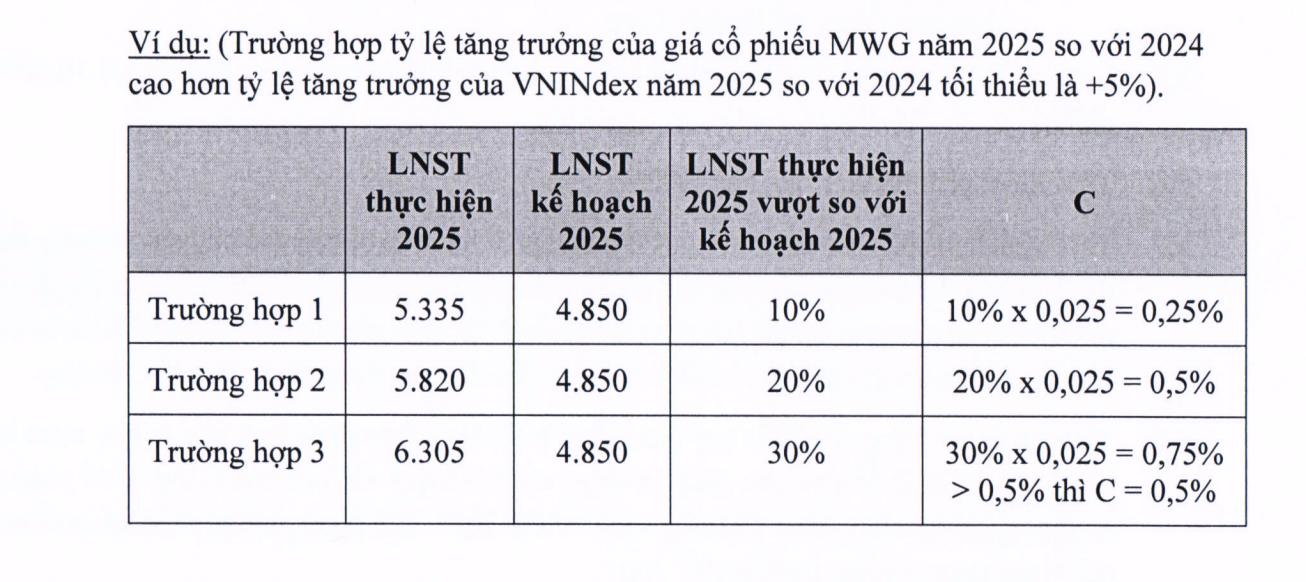 Ví dụ: (Trường hợp tỷ lệ tăng trưởng của giá cổ phiếu MWG năm 2025 so với 2024 cao hơn tỷ lệ tăng trưởng của VNINdex năm 2025 so với 2024 tối thiểu là +5%).

| | LNST thực hiện 2025 | LNST kế hoạch 2025 | LNST thực hiện 2025 vượt so với kế hoạch 2025 | C |
|---|---|---|---|---|
| Trường hợp 1 | 5.335 | 4.850 | 10% | 10% x 0,025 = 0,25% |
| Trường hợp 2 | 5.820 | 4.850 | 20% | 20% x 0,025 = 0,5% |
| Trường hợp 3 | 6.305 | 4.850 | 30% | 30% x 0,025 = 0,75% > 0,5% thì C = 0,5% |